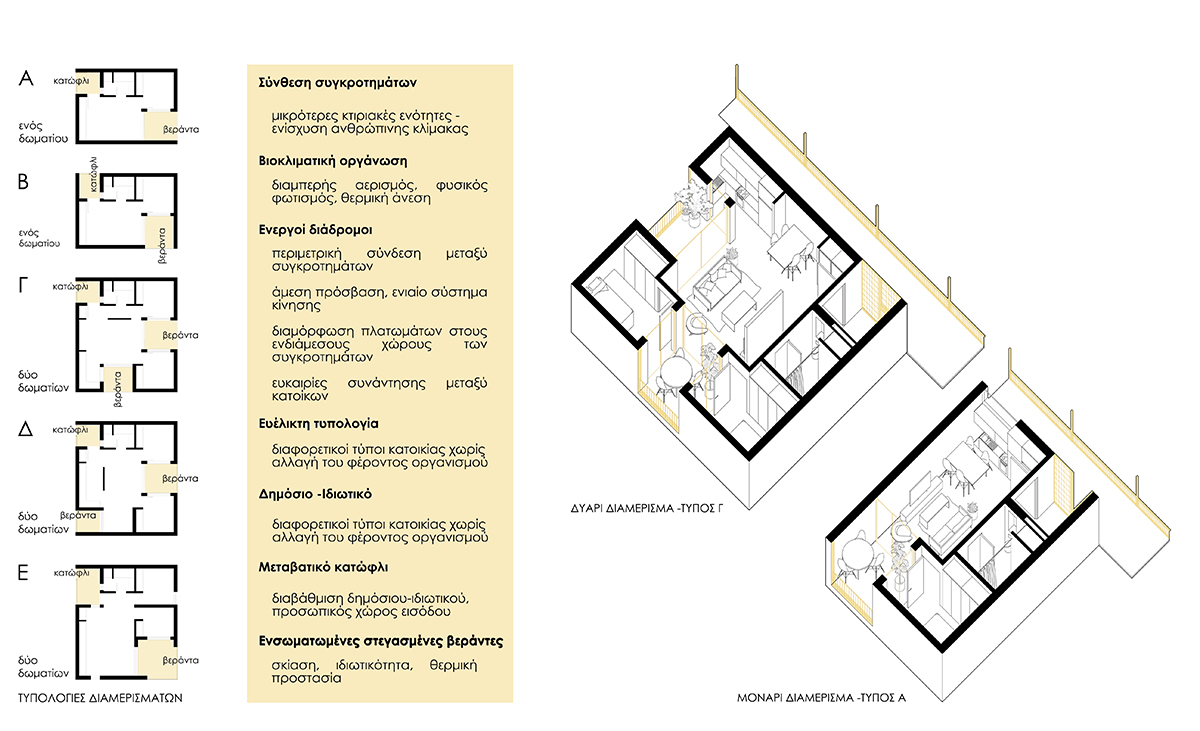 Α
κατώφλι
βεράντα
ενός δωματίου

Β
κατώφλι
βεράντα
ενός δωματίου

Γ
κατώφλι
βεράντα
βεράντα
δύο δωματίων

Δ
κατώφλι
βεράντα
βεράντα
δύο δωματίων

Ε
κατώφλι
βεράντα
δύο δωματίων

ΤΥΠΟΛΟΓΙΕΣ ΔΙΑΜΕΡΙΣΜΑΤΩΝ

Σύνθεση συγκροτημάτων

μικρότερες κτιριακές ενότητες - ενίσχυση ανθρώπινης κλίμακας

Βιοκλιματική οργάνωση

διαμπερής αερισμός, φυσικός φωτισμός, θερμική άνεση

Ενεργοί διάδρομοι

περιμετρική σύνδεση μεταξύ συγκροτημάτων

άμεση πρόσβαση, ενιαίο σύστημα κίνησης

διαμόρφωση πλατωμάτων στους ενδιάμεσους χώρους των συγκροτημάτων

ευκαιρίες συνάντησης μεταξύ κατοίκων

Ευέλικτη τυπολογία

διαφορετικοί τύποι κατοικίας χωρίς αλλαγή του φέροντος οργανισμού

Δημόσιο -Ιδιωτικό

διαφορετικοί τύποι κατοικίας χωρίς αλλαγή του φέροντος οργανισμού

Μεταβατικό κατώφλι

διαβάθμιση δημόσιου-ιδιωτικού, προσωπικός χώρος εισόδου

Ενσωματωμένες στεγασμένες βεράντες

σκίαση, ιδιωτικότητα, θερμική προστασία

ΔΥΑΡΙ ΔΙΑΜΕΡΙΣΜΑ -ΤΥΠΟΣ Γ

ΜΟΝΑΡΙ ΔΙΑΜΕΡΙΣΜΑ -ΤΥΠΟΣ Α